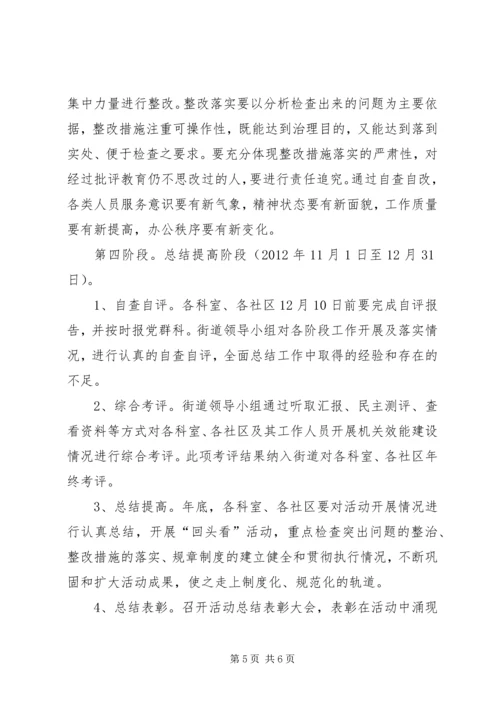 集中力量进行整改。整改落实要以分析检查出来的问题为主要依据，整改措施注重可操作性，既能达到治理目的，又能达到落到实处、便于检查之要求。要充分体现整改措施落实的严肃性，对经过批评教育仍不思改过的人，要进行责任追究。通过自查自改，各类人员服务意识要有新气象，精神状态要有新面貌，工作质量要有新提高，办公秩序要有新变化。

第四阶段。总结提高阶段（2012 年 11 月 1 日至 12 月 31 日）。

1、自查自评。各科室、各社区 12 月 10 日前要完成自评报告，并按时报党群科。街道领导小组对各阶段工作开展及落实情况，进行认真的自查自评，全面总结工作中取得的经验和存在的不足。

2、综合考评。街道领导小组通过听取汇报、民主测评、查看资料等方式对各科室、各社区及其工作人员开展机关效能建设情况进行综合考评。此项考评结果纳入街道对各科室、各社区年终考评。

3、总结提高。年底，各科室、各社区要对活动开展情况进行认真总结，开展“回头看”活动，重点检查突出问题的整治、整改措施的落实、规章制度的建立健全和贯彻执行情况，不断巩固和扩大活动成果，使之走上制度化、规范化的轨道。

4、总结表彰。召开活动总结表彰大会，表彰在活动中涌现

第 5 页 共 6 页